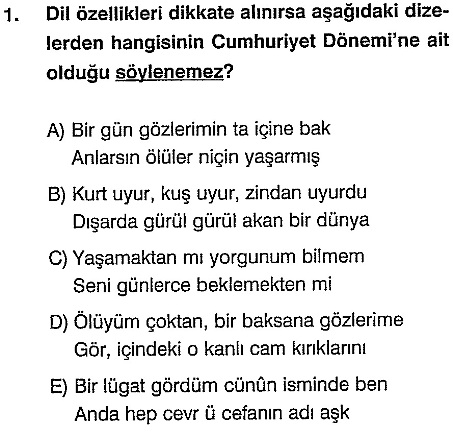 1. Dil özellikleri dikkate alınırsa aşağıdaki dizelerden hangisinin Cumhuriyet Dönemi'ne ait olduğu söylenemez?

A) Bir gün gözlerimin ta içine bak
Anlarsın ölüler niçin yaşarmış

B) Kurt uyur, kuş uyur, zindan uyurdu
Dışarda gürül gürül akan bir dünya

C) Yaşamaktan mı yorgunum bilmem
Seni günlerce beklemekten mi

D) Ölüyüm çoktan, bir baksana gözlerime
Gör, içindeki o kanlı cam kırıklarını

E) Bir lügat gördüm cünûn isminde ben
Anda hep cevr ü cefanın adı aşk